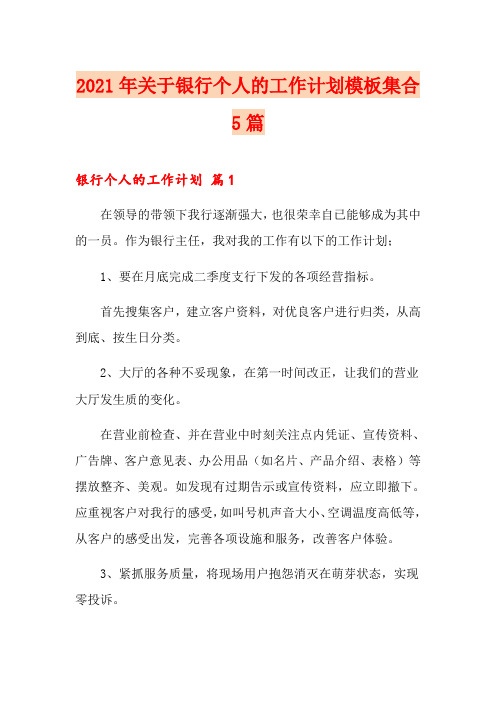 2021年关于银行个人的工作计划模板集合5篇

银行个人的工作计划 篇1

在领导的带领下我行逐渐强大，也很荣幸自己能够成为其中的一员。作为银行主任，我对我的工作有以下的工作计划；

1、要在月底完成二季度支行下发的各项经营指标。

首先搜集客户，建立客户资料，对优良客户进行归类，从高到底、按生日分类。

2、大厅的各种不妥现象，在第一时间改正，让我们的营业大厅发生质的变化。

在营业前检查、并在营业中时刻关注点内凭证、宣传资料、广告牌、客户意见表、办公用品（如名片、产品介绍、表格）等摆放整齐、美观。如发现有过期告示或宣传资料，应立即撤下。应重视客户对我行的感受，如叫号机声音大小、空调温度高低等，从客户的感受出发，完善各项设施和服务，改善客户体验。

3、紧抓服务质量，将现场用户抱怨消灭在萌芽状态，实现零投诉。